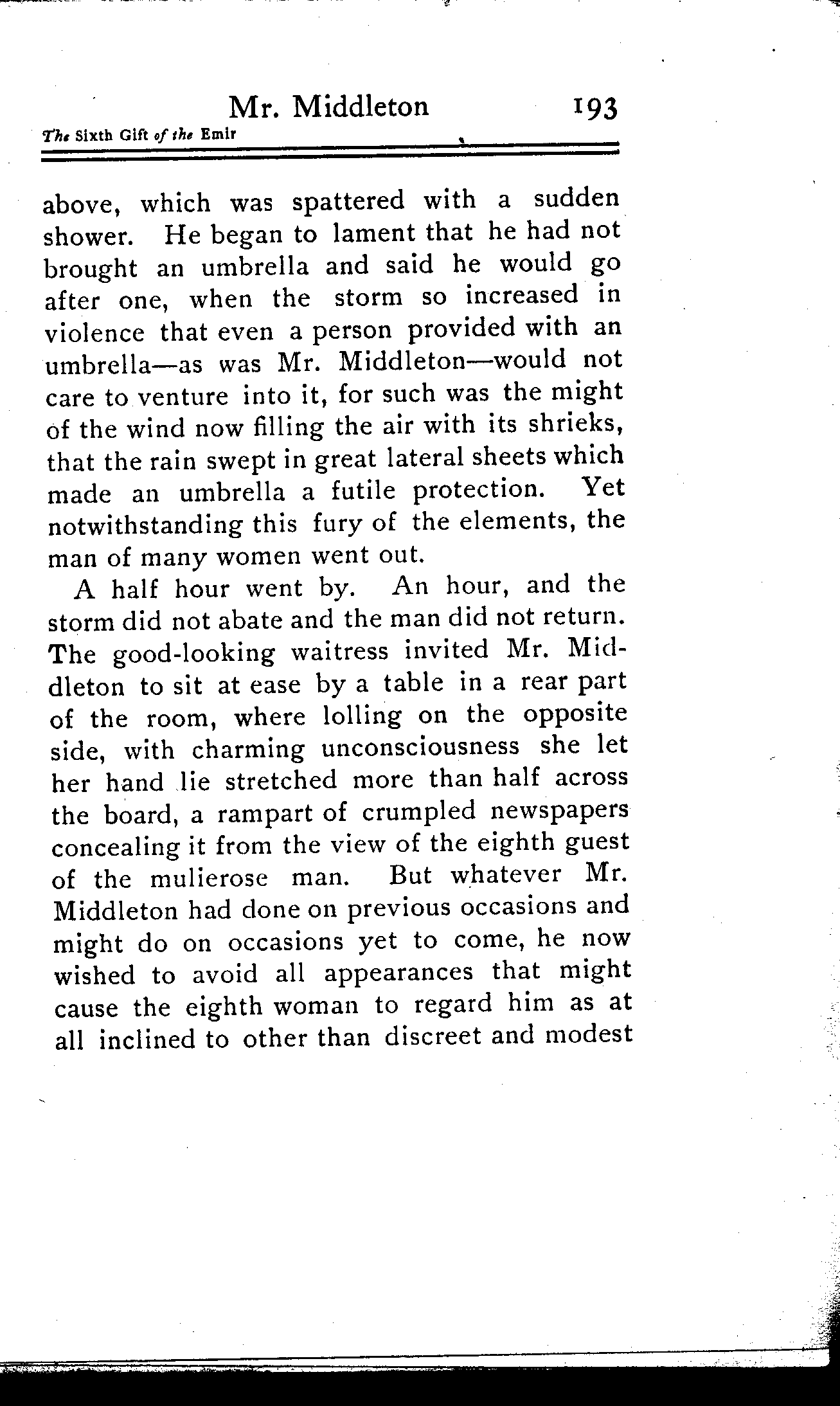 Mr. Middleton 193

The Sixth Gift of the Emir

above, which was spattered with a sudden shower. He began to lament that he had not brought an umbrella and said he would go after one, when the storm so increased in violence that even a person provided with an umbrella—as was Mr. Middleton—would not care to venture into it, for such was the might of the wind now filling the air with its shrieks, that the rain swept in great lateral sheets which made an umbrella a futile protection. Yet notwithstanding this fury of the elements, the man of many women went out.

A half hour went by. An hour, and the storm did not abate and the man did not return. The good-looking waitress invited Mr. Middleton to sit at ease by a table in a rear part of the room, where lolling on the opposite side, with charming unconsciousness she let her hand lie stretched more than half across the board, a rampart of crumpled newspapers concealing it from the view of the eighth guest of the mulierose man. But whatever Mr. Middleton had done on previous occasions and might do on occasions yet to come, he now wished to avoid all appearances that might cause the eighth woman to regard him as at all inclined to other than discreet and modest